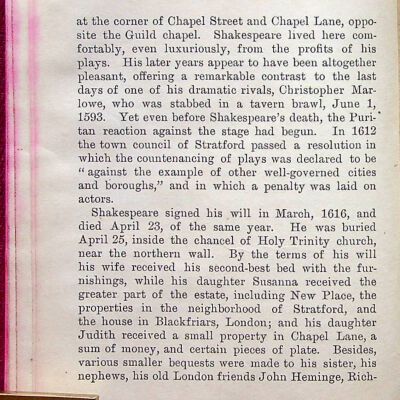 at the corner of Chapel Street and Chapel Lane, opposite the Guild chapel. Shakespeare lived here comfortably, even luxuriously, from the profits of his plays. His later years appear to have been altogether pleasant, offering a remarkable contrast to the last days of one of his dramatic rivals, Christopher Marlowe, who was stabbed in a tavern brawl, June 1, 1593. Yet even before Shakespeare's death, the Puritan reaction against the stage had begun. In 1612 the town council of Stratford passed a resolution in which the countenancing of plays was declared to be "against the example of other well-governed cities and boroughs," and in which a penalty was laid on actors.

Shakespeare signed his will in March, 1616, and died April 23, of the same year. He was buried April 25, inside the chancel of Holy Trinity church, near the northern wall. By the terms of his will his wife received his second-best bed with the furnishings, while his daughter Susanna received the greater part of the estate, including New Place, the properties in the neighborhood of Stratford, and the house in Blackfriars, London; and his daughter Judith received a small property in Chapel Lane, a sum of money, and certain pieces of plate. Besides, various smaller bequests were made to his sister, his nephews, his old London friends John Heminge, Rich-